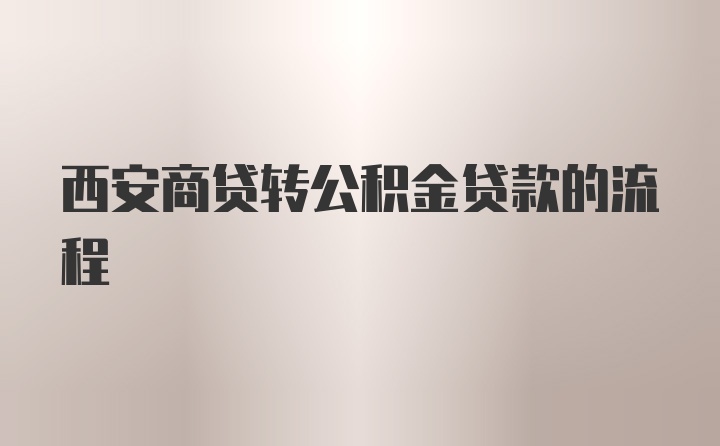 西安商贷转公积金贷款的流程